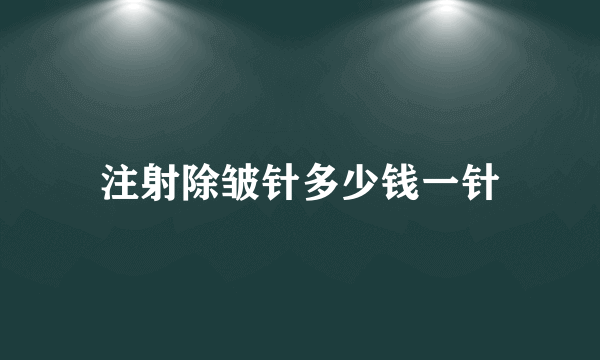 注射除皱针多少钱一针